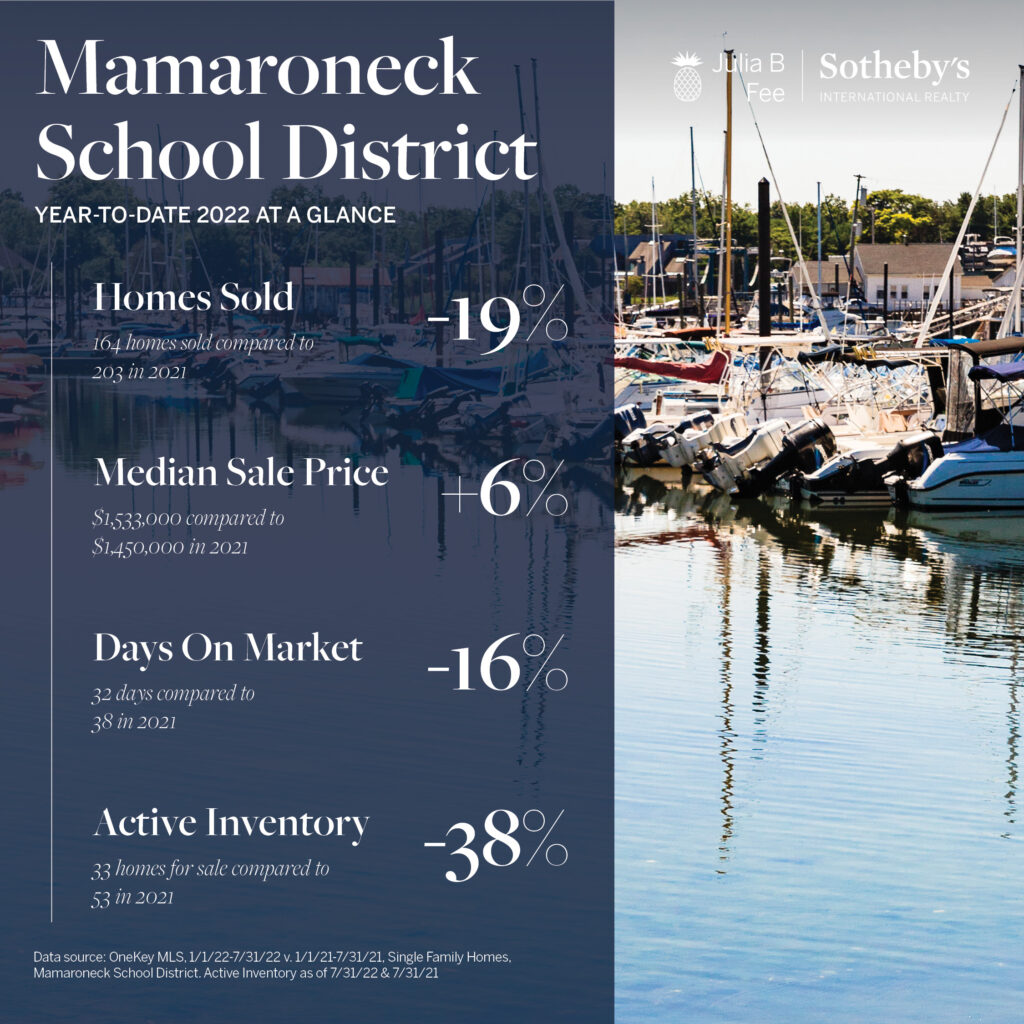 Mamaroneck School District
YEAR-TO-DATE 2022 AT A GLANCE

Julia B Fee | Sotheby's INTERNATIONAL REALTY

Homes Sold
164 homes sold compared to 203 in 2021
-19%

Median Sale Price
$1,533,000 compared to $1,450,000 in 2021
+6%

Days On Market
32 days compared to 38 in 2021
-16%

Active Inventory
33 homes for sale compared to 53 in 2021
-38%

Data source: OneKey MLS, 1/1/22-7/31/22 v. 1/1/21-7/31/21, Single Family Homes, Mamaroneck School District. Active Inventory as of 7/31/22 & 7/31/21